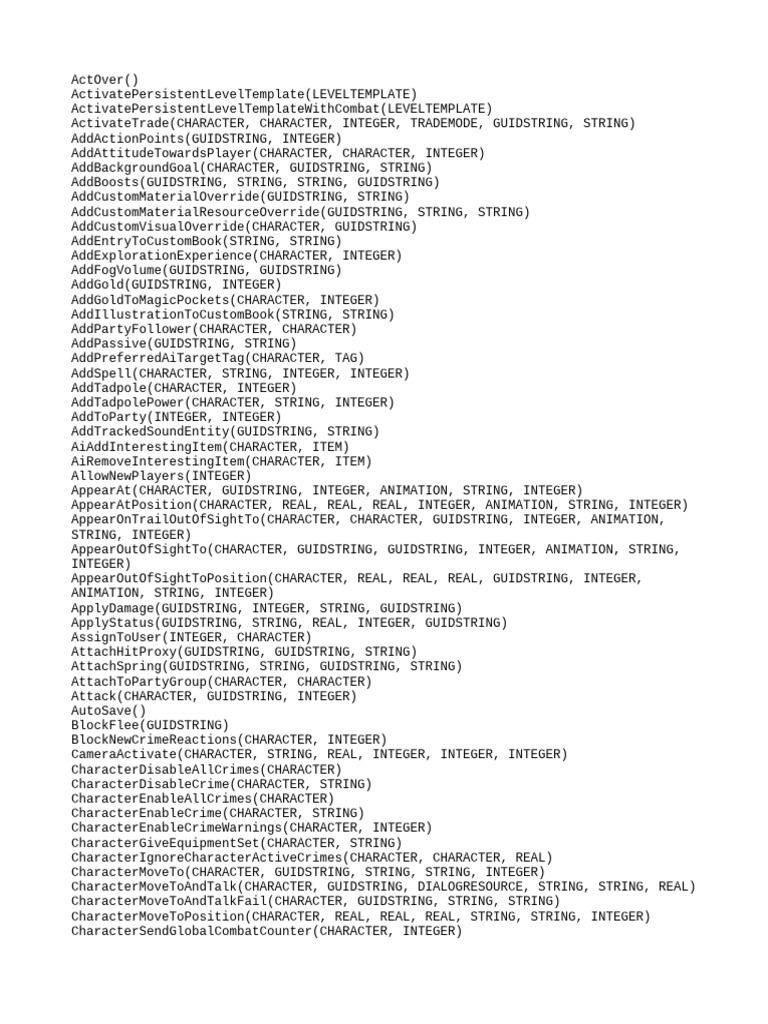 ActOver()
ActivatePersistentLevelTemplate(LEVELTEMPLATE)
ActivatePersistentLevelTemplateWithCombat(LEVELTEMPLATE)
ActivateTrade(CHARACTER, CHARACTER, INTEGER, TRADEMODE, GUIDSTRING, STRING)
AddActionPoints(GUIDSTRING, INTEGER)
AddAttitudeTowardsPlayer(CHARACTER, CHARACTER, INTEGER)
AddBackgroundGoal(CHARACTER, GUIDSTRING, STRING)
AddBoosts(GUIDSTRING, STRING, STRING, GUIDSTRING)
AddCustomMaterialOverride(GUIDSTRING, STRING)
AddCustomMaterialResourceOverride(GUIDSTRING, STRING, STRING)
AddCustomVisualOverride(CHARACTER, GUIDSTRING)
AddEntryToCustomBook(STRING, STRING)
AddExplorationExperience(CHARACTER, INTEGER)
AddFogVolume(GUIDSTRING, GUIDSTRING)
AddGold(GUIDSTRING, INTEGER)
AddGoldToMagicPockets(CHARACTER, INTEGER)
AddIllustrationToCustomBook(STRING, STRING)
AddPartyFollower(CHARACTER, CHARACTER)
AddPassive(GUIDSTRING, STRING)
AddPreferredAiTargetTag(CHARACTER, TAG)
AddSpell(CHARACTER, STRING, INTEGER, INTEGER)
AddTadpole(CHARACTER, INTEGER)
AddTadpolePower(CHARACTER, STRING, INTEGER)
AddToParty(INTEGER, INTEGER)
AddTrackedSoundEntity(GUIDSTRING, STRING)
AiAddInterestingItem(CHARACTER, ITEM)
AiRemoveInterestingItem(CHARACTER, ITEM)
AllowNewPlayers(INTEGER)
AppearAt(CHARACTER, GUIDSTRING, INTEGER, ANIMATION, STRING, INTEGER)
AppearAtPosition(CHARACTER, REAL, REAL, REAL, INTEGER, ANIMATION, STRING, INTEGER)
AppearOnTrailOutOfSightTo(CHARACTER, CHARACTER, GUIDSTRING, INTEGER, ANIMATION, STRING, INTEGER)
AppearOutOfSightTo(CHARACTER, GUIDSTRING, GUIDSTRING, INTEGER, ANIMATION, STRING, INTEGER)
AppearOutOfSightToPosition(CHARACTER, REAL, REAL, REAL, GUIDSTRING, INTEGER, ANIMATION, STRING, INTEGER)
ApplyDamage(GUIDSTRING, INTEGER, STRING, GUIDSTRING)
ApplyStatus(GUIDSTRING, STRING, REAL, INTEGER, GUIDSTRING)
AssignToUser(INTEGER, CHARACTER)
AttachHitProxy(GUIDSTRING, GUIDSTRING, STRING)
AttachSpring(GUIDSTRING, STRING, GUIDSTRING, STRING)
AttachToPartyGroup(CHARACTER, CHARACTER)
Attack(CHARACTER, GUIDSTRING, INTEGER)
AutoSave()
BlockFlee(GUIDSTRING)
BlockNewCrimeReactions(CHARACTER, INTEGER)
CameraActivate(CHARACTER, STRING, REAL, INTEGER, INTEGER, INTEGER)
CharacterDisableAllCrimes(CHARACTER)
CharacterDisableCrime(CHARACTER, STRING)
CharacterEnableAllCrimes(CHARACTER)
CharacterEnableCrime(CHARACTER, STRING)
CharacterEnableCrimeWarnings(CHARACTER, INTEGER)
CharacterGiveEquipmentSet(CHARACTER, STRING)
CharacterIgnoreCharacterActiveCrimes(CHARACTER, CHARACTER, REAL)
CharacterMoveTo(CHARACTER, GUIDSTRING, STRING, STRING, INTEGER)
CharacterMoveToAndTalk(CHARACTER, GUIDSTRING, DIALOGRESOURCE, STRING, STRING, REAL)
CharacterMoveToAndTalkFail(CHARACTER, GUIDSTRING, STRING, STRING)
CharacterMoveToPosition(CHARACTER, REAL, REAL, REAL, STRING, STRING, INTEGER)
CharacterSendGlobalCombatCounter(CHARACTER, INTEGER)